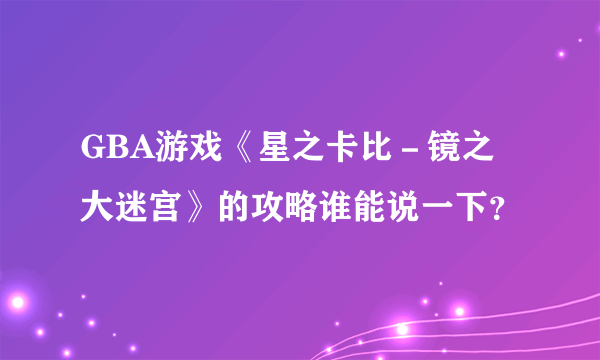 GBA游戏《星之卡比－镜之大迷宫》的攻略谁能说一下？